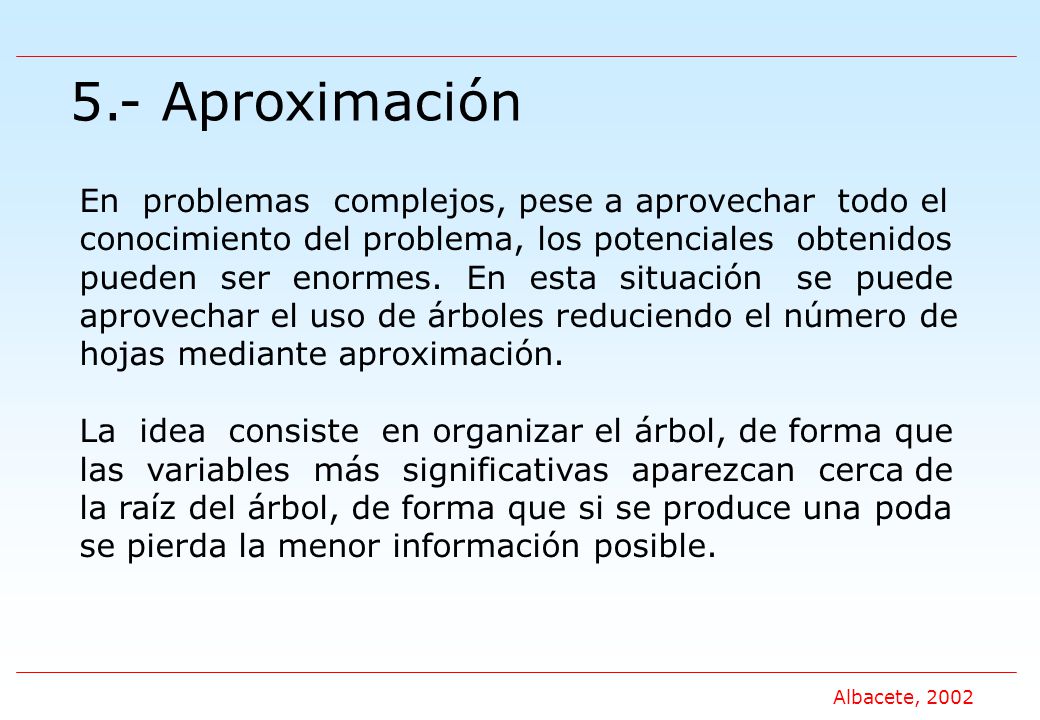 5.- Aproximación

En problemas complejos, pese a aprovechar todo el conocimiento del problema, los potenciales obtenidos pueden ser enormes. En esta situación se puede aprovechar el uso de árboles reduciendo el número de hojas mediante aproximación.

La idea consiste en organizar el árbol, de forma que las variables más significativas aparezcan cerca de la raíz del árbol, de forma que si se produce una poda se pierda la menor información posible.

Albacete, 2002